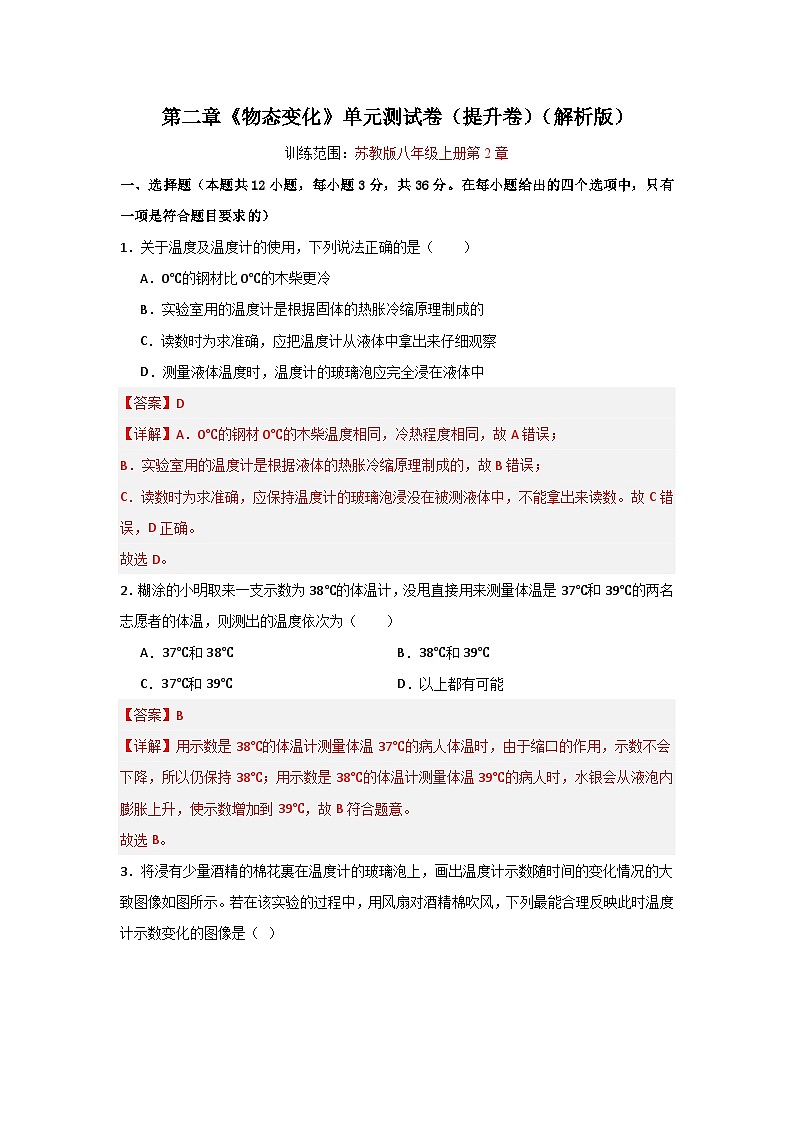 第二章《物态变化》单元测试卷（提升卷）（解析版）

训练范围：苏教版八年级上册第2章

一、选择题（本题共12小题，每小题3分，共36分。在每小题给出的四个选项中，只有一项是符合题目要求的）

1．关于温度及温度计的使用，下列说法正确的是（　　）

A．0℃的钢材比0℃的木柴更冷

B．实验室用的温度计是根据固体的热胀冷缩原理制成的

C．读数时为求准确，应把温度计从液体中拿出来仔细观察

D．测量液体温度时，温度计的玻璃泡应完全浸在液体中

【答案】D

【详解】A．0℃的钢材0℃的木柴温度相同，冷热程度相同，故A错误；

B．实验室用的温度计是根据液体的热胀冷缩原理制成的，故B错误；

C．读数时为求准确，应保持温度计的玻璃泡浸没在被测液体中，不能拿出来读数。故C错误，D正确。

故选D。

2．糊涂的小明取来一支示数为38℃的体温计，没甩直接用来测量体温是37℃和39℃的两名志愿者的体温，则测出的温度依次为（　　）

A．37℃和38℃　　B．38℃和39℃

C．37℃和39℃　　D．以上都有可能

【答案】B

【详解】用示数是38℃的体温计测量体温37℃的病人体温时，由于缩口的作用，示数不会下降，所以仍保持38℃；用示数是38℃的体温计测量体温39℃的病人时，水银会从液泡内膨胀上升，使示数增加到39℃，故B符合题意。

故选B。

3．将浸有少量酒精的棉花裹在温度计的玻璃泡上，画出温度计示数随时间的变化情况的大致图像如图所示。若在该实验的过程中，用风扇对酒精棉吹风，下列最能合理反映此时温度计示数变化的图像是（ ）